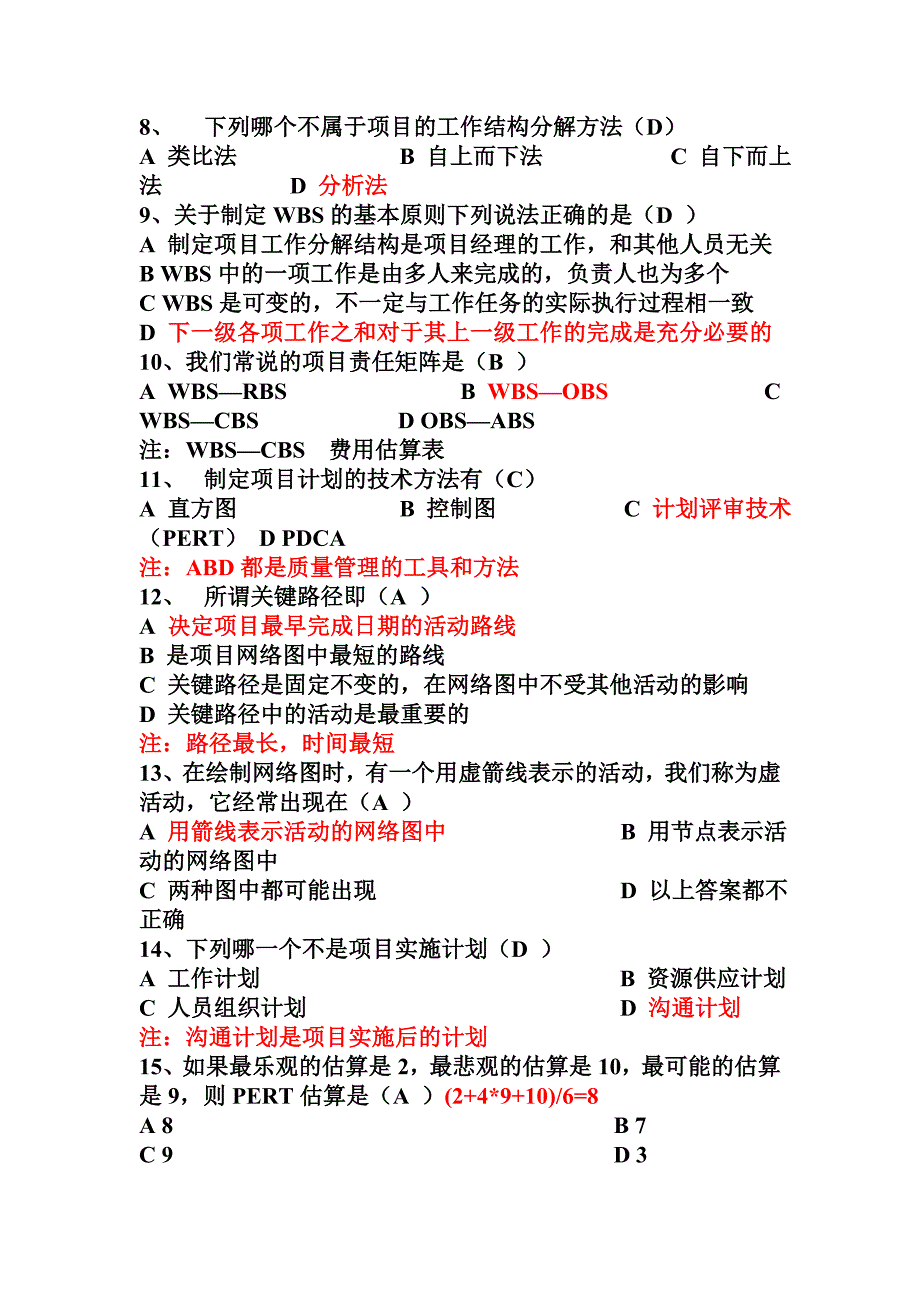 8、 下列哪个不属于项目的工作结构分解方法（D）
A 类比法 B 自上而下法 C 自下而上法 D 分析法
9、关于制定 WBS 的基本原则下列说法正确的是（D ）
A 制定项目工作分解结构是项目经理的工作，和其他人员无关
B WBS 中的一项工作是由多人来完成的，负责人也为多个
C WBS 是可变的，不一定与工作任务的实际执行过程相一致
D 下一级各项工作之和对于其上一级工作的完成是充分必要的
10、我们常说的项目责任矩阵是（B ）
A WBS—RBS B WBS—OBS C WBS—CBS D OBS—ABS
注：WBS—CBS 费用估算表
11、 制定项目计划的技术方法有（C）
A 直方图 B 控制图 C 计划评审技术（PERT） D PDCA
注：ABD 都是质量管理的工具和方法
12、 所谓关键路径即（A ）
A 决定项目最早完成日期的活动路线
B 是项目网络图中最短的路线
C 关键路径是固定不变的，在网络图中不受其他活动的影响
D 关键路径中的活动是最重要的
注：路径最长，时间最短
13、在绘制网络图时，有一个用虚箭线表示的活动，我们称为虚活动，它经常出现在（A ）
A 用箭线表示活动的网络图中 B 用节点表示活动的网络图中
C 两种图中都可能出现 D 以上答案都不正确
14、下列哪一个不是项目实施计划（D ）
A 工作计划 B 资源供应计划
C 人员组织计划 D 沟通计划
注：沟通计划是项目实施后的计划
15、如果最乐观的估算是 2，最悲观的估算是 10，最可能的估算是 9，则 PERT 估算是（A ） (2+4*9+10)/6=8
A 8 B 7
C 9 D 3